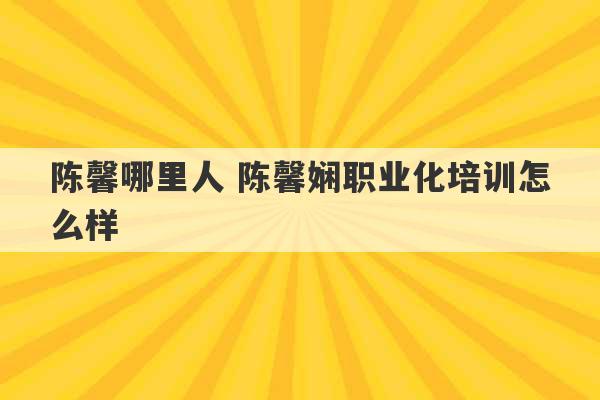 陈馨哪里人 陈馨娴职业化培训怎么样